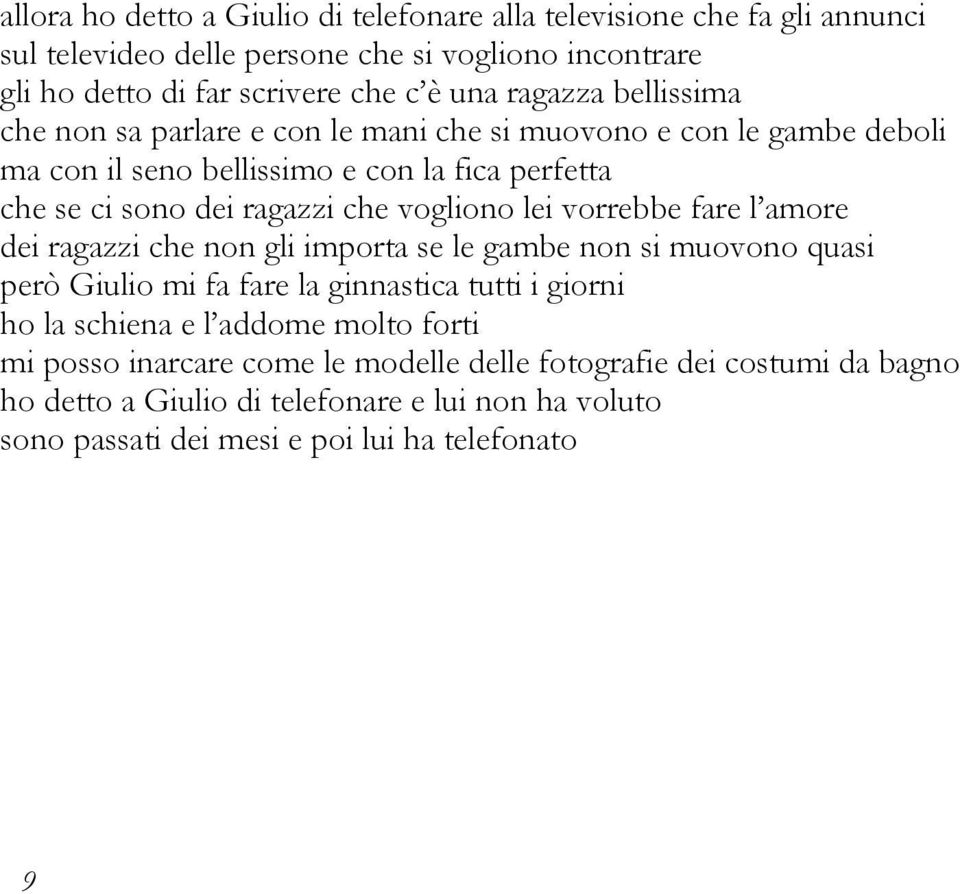 allora ho detto a Giulio di telefonare alla televisione che fa gli annunci
sul televideo delle persone che si vogliono incontrare
gli ho detto di far scrivere che c'è una ragazza bellissima
che non sa parlare e con le mani che si muovono e con le gambe deboli
ma con il seno bellissimo e con la fica perfetta
che se ci sono dei ragazzi che vogliono lei vorrebbe fare l'amore
dei ragazzi che non gli importa se le gambe non si muovono quasi
però Giulio mi fa fare la ginnastica tutti i giorni
ho la schiena e l'addome molto forti
mi posso inarcare come le modelle delle fotografie dei costumi da bagno
ho detto a Giulio di telefonare e lui non ha voluto
sono passati dei mesi e poi lui ha telefonato

9